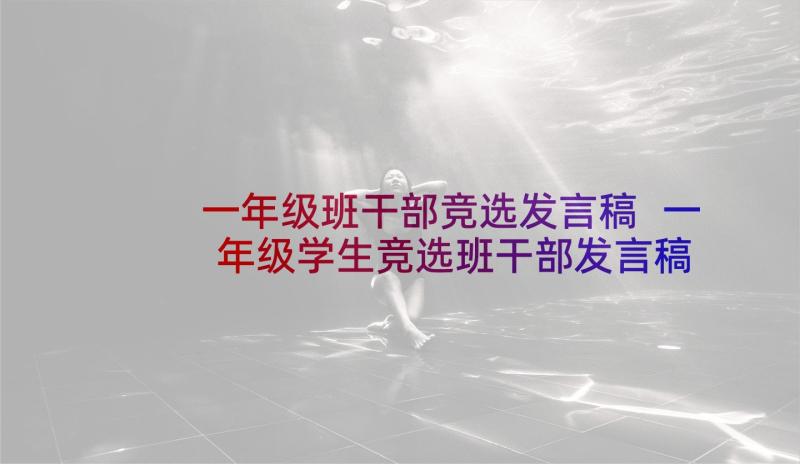 一年级班干部竞选发言稿 一年级学生竞选班干部发言稿